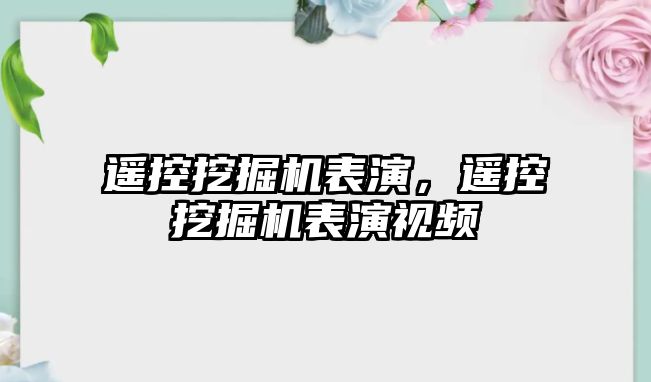 遥控挖掘机表演，遥控挖掘机表演视频